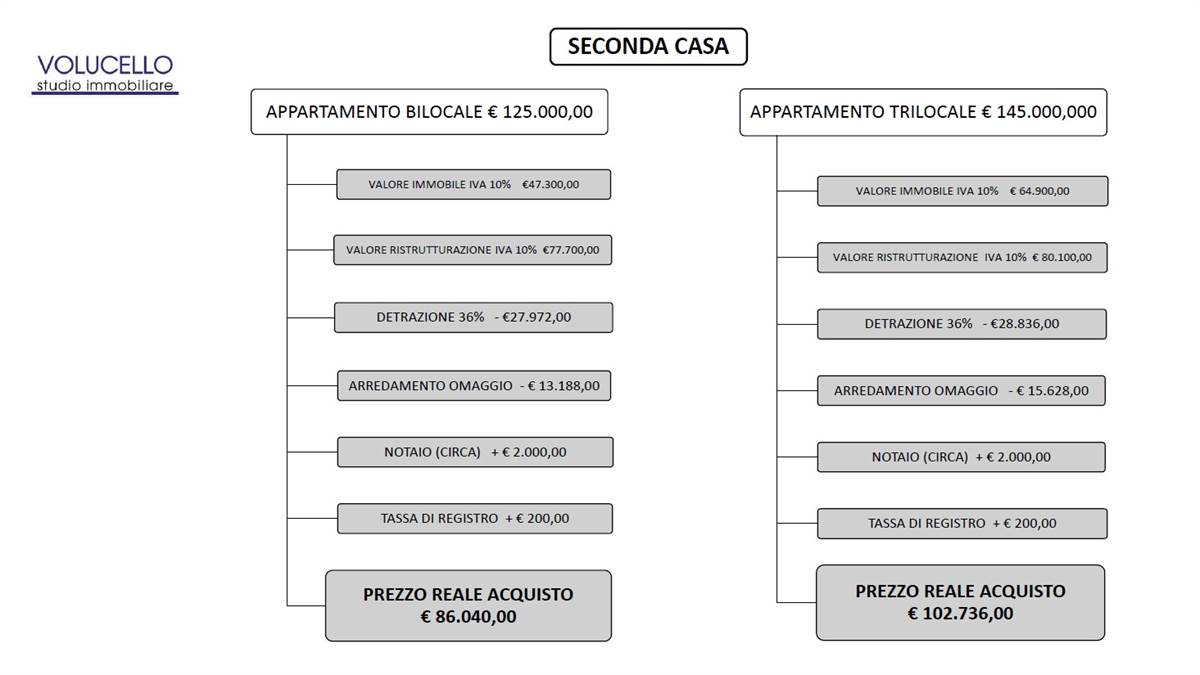 VOLUCELLO
studio immobiliare

SECONDA CASA

APPARTAMENTO BILOCALE € 125.000,00

VALORE IMMOBILE IVA 10% €47.300,00

VALORE RISTRUTTURAZIONE IVA 10% €77.700,00

DETRAZIONE 36% - €27.972,00

ARREDAMENTO OMAGGIO - € 13.188,00

NOTAIO (CIRCA) + € 2.000,00

TASSA DI REGISTRO + € 200,00

PREZZO REALE ACQUISTO
€ 86.040,00

APPARTAMENTO TRILOCALE € 145.000,000

VALORE IMMOBILE IVA 10% € 64.900,00

VALORE RISTRUTTURAZIONE IVA 10% € 80.100,00

DETRAZIONE 36% - €28.836,00

ARREDAMENTO OMAGGIO - € 15.628,00

NOTAIO (CIRCA) + € 2.000,00

TASSA DI REGISTRO + € 200,00

PREZZO REALE ACQUISTO
€ 102.736,00